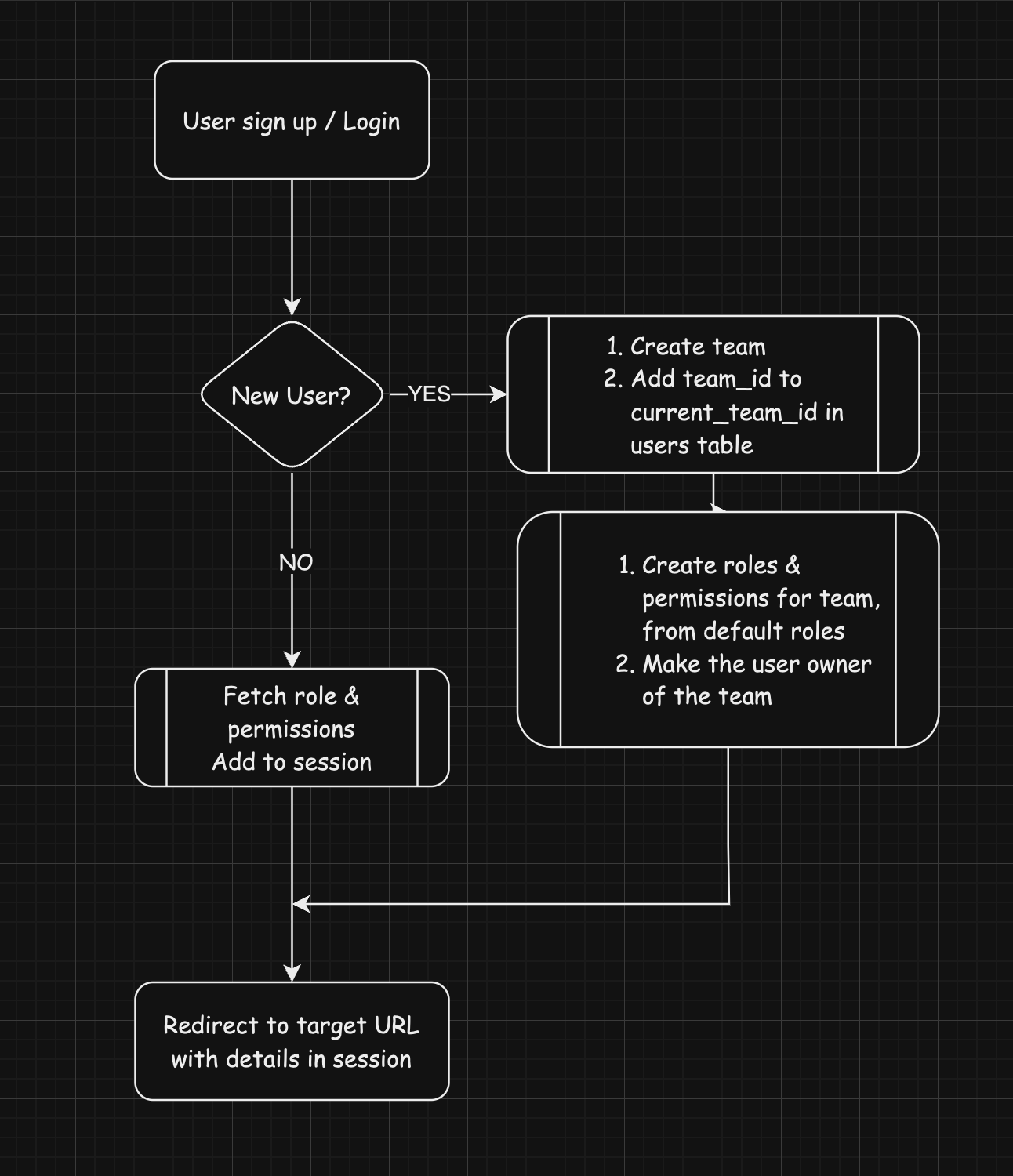 User sign up / Login

New User?

YES

1. Create team
2. Add team_id to current_team_id in users table

1. Create roles & permissions for team, from default roles
2. Make the user owner of the team

NO

Fetch role & permissions
Add to session

Redirect to target URL with details in session